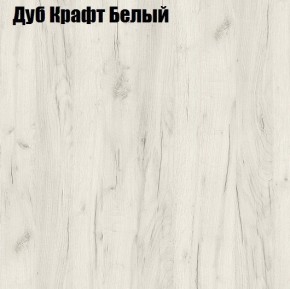 Дуб Крафт Белый